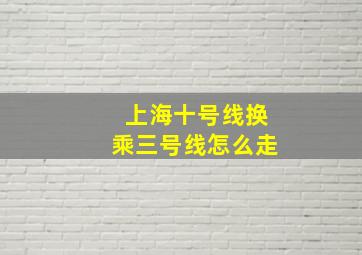 上海十号线换乘三号线怎么走